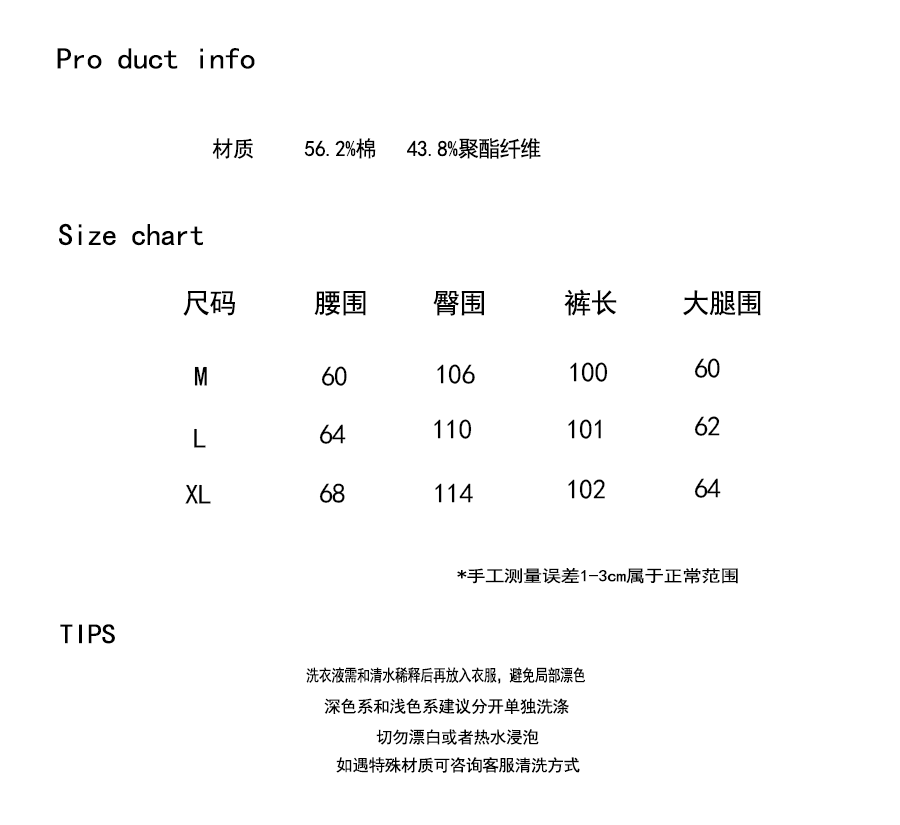 Pro duct info

材质 56.2%棉 43.8%聚酯纤维

Size chart

| 尺码 | 腰围 | 臀围 | 裤长 | 大腿围 |
|---|---|---|---|---|
| M | 60 | 106 | 100 | 60 |
| L | 64 | 110 | 101 | 62 |
| XL | 68 | 114 | 102 | 64 |

*手工测量误差1-3cm属于正常范围

TIPS

洗衣液需和清水稀释后再放入衣服，避免局部漂色

深色系和浅色系建议分开单独洗涤

切勿漂白或者热水浸泡

如遇特殊材质可咨询客服清洗方式